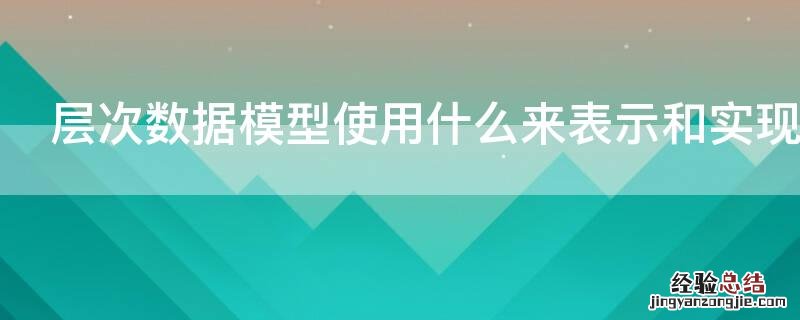 层次数据模型使用什么来表示和实现

经验总结
jingyanzongjie.com